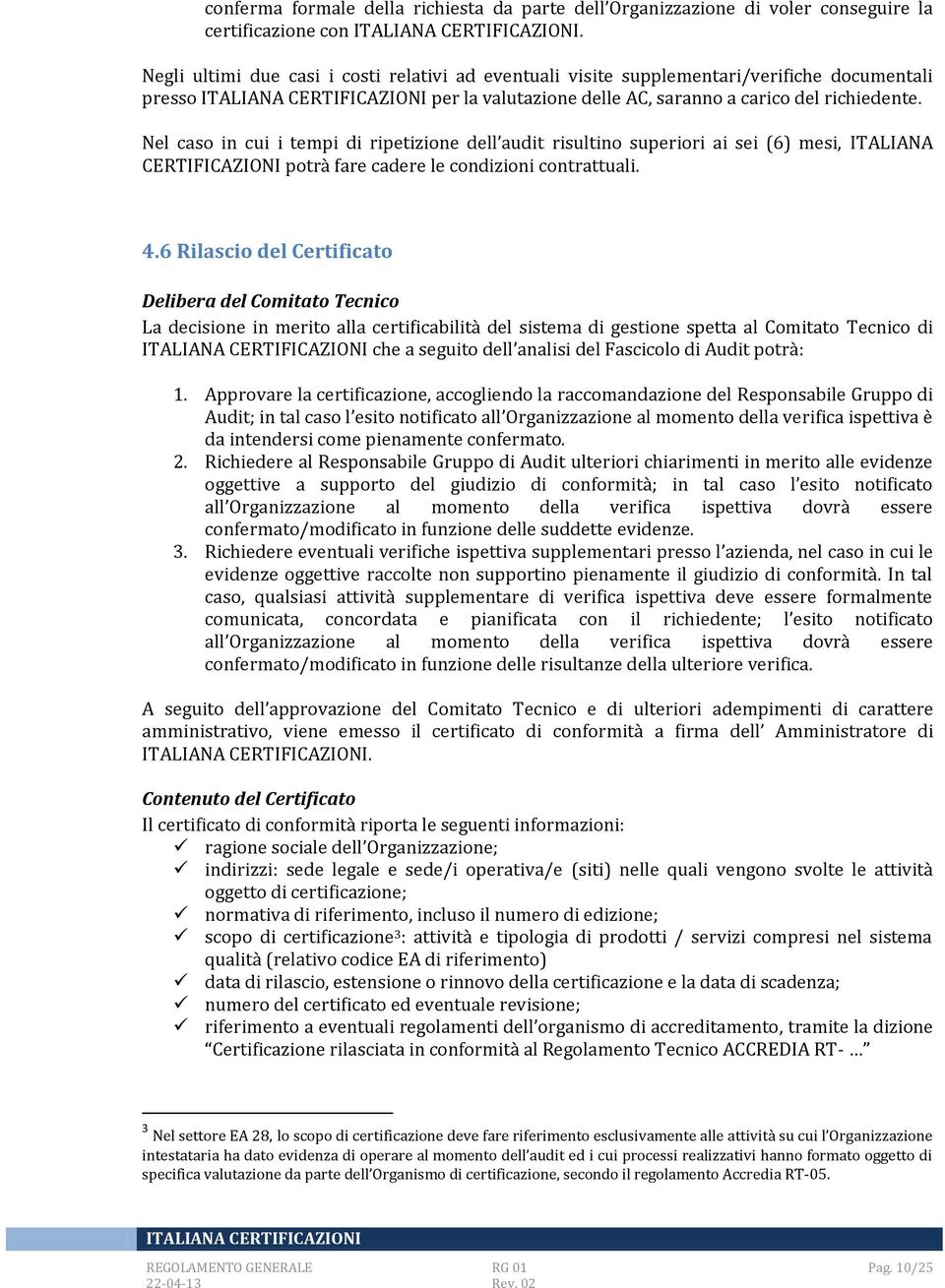 conferma formale della richiesta da parte dell'Organizzazione di voler conseguire la certificazione con ITALIANA CERTIFICAZIONI.

Negli ultimi due casi i costi relativi ad eventuali visite supplementari/verifiche documentali presso ITALIANA CERTIFICAZIONI per la valutazione delle AC, saranno a carico del richiedente.

Nel caso in cui i tempi di ripetizione dell'audit risultino superiori ai sei (6) mesi, ITALIANA CERTIFICAZIONI potrà fare cadere le condizioni contrattuali.

4.6 Rilascio del Certificato

Delibera del Comitato Tecnico
La decisione in merito alla certificabilità del sistema di gestione spetta al Comitato Tecnico di ITALIANA CERTIFICAZIONI che a seguito dell'analisi del Fascicolo di Audit potrà:

1. Approvare la certificazione, accogliendo la raccomandazione del Responsabile Gruppo di Audit; in tal caso l'esito notificato all'Organizzazione al momento della verifica ispettiva è da intendersi come pienamente confermato.
2. Richiedere al Responsabile Gruppo di Audit ulteriori chiarimenti in merito alle evidenze oggettive a supporto del giudizio di conformità; in tal caso l'esito notificato all'Organizzazione al momento della verifica ispettiva dovrà essere confermato/modificato in funzione delle suddette evidenze.
3. Richiedere eventuali verifiche ispettiva supplementari presso l'azienda, nel caso in cui le evidenze oggettive raccolte non supportino pienamente il giudizio di conformità. In tal caso, qualsiasi attività supplementare di verifica ispettiva deve essere formalmente comunicata, concordata e pianificata con il richiedente; l'esito notificato all'Organizzazione al momento della verifica ispettiva dovrà essere confermato/modificato in funzione delle risultanze della ulteriore verifica.

A seguito dell'approvazione del Comitato Tecnico e di ulteriori adempimenti di carattere amministrativo, viene emesso il certificato di conformità a firma dell' Amministratore di ITALIANA CERTIFICAZIONI.

Contenuto del Certificato
Il certificato di conformità riporta le seguenti informazioni:
✓ ragione sociale dell'Organizzazione;
✓ indirizzi: sede legale e sede/i operativa/e (siti) nelle quali vengono svolte le attività oggetto di certificazione;
✓ normativa di riferimento, incluso il numero di edizione;
✓ scopo di certificazione$^3$: attività e tipologia di prodotti / servizi compresi nel sistema qualità (relativo codice EA di riferimento)
✓ data di rilascio, estensione o rinnovo della certificazione e la data di scadenza;
✓ numero del certificato ed eventuale revisione;
✓ riferimento a eventuali regolamenti dell'organismo di accreditamento, tramite la dizione "Certificazione rilasciata in conformità al Regolamento Tecnico ACCREDIA RT- …"

$^3$ Nel settore EA 28, lo scopo di certificazione deve fare riferimento esclusivamente alle attività su cui l'Organizzazione intestataria ha dato evidenza di operare al momento dell'audit ed i cui processi realizzativi hanno formato oggetto di specifica valutazione da parte dell'Organismo di certificazione, secondo il regolamento Accredia RT-05.

ITALIANA CERTIFICAZIONI
REGOLAMENTO GENERALE 22-04-13
RG 01 Rev. 02
Pag. 10/25